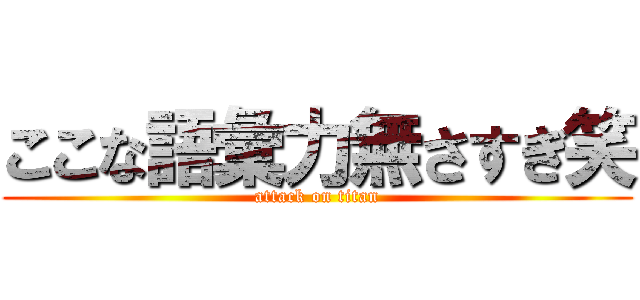 ここな語彙力無さすぎ笑
attack on titan